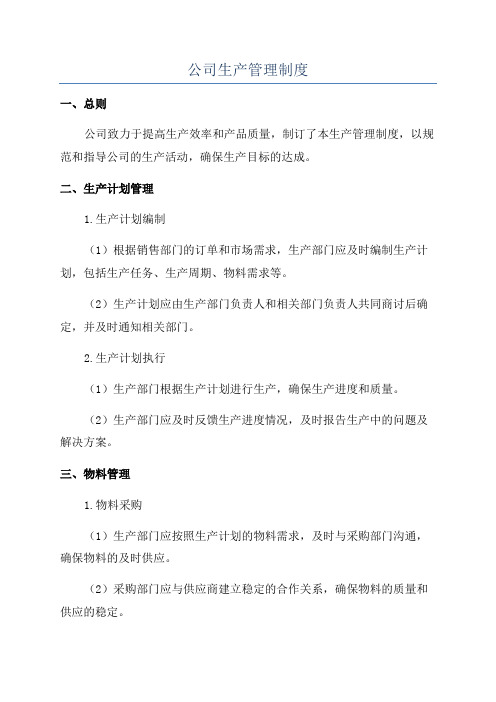 公司生产管理制度

一、总则

公司致力于提高生产效率和产品质量，制订了本生产管理制度，以规范和指导公司的生产活动，确保生产目标的达成。

二、生产计划管理

1.生产计划编制

（1）根据销售部门的订单和市场需求，生产部门应及时编制生产计划，包括生产任务、生产周期、物料需求等。

（2）生产计划应由生产部门负责人和相关部门负责人共同商讨后确定，并及时通知相关部门。

2.生产计划执行

（1）生产部门根据生产计划进行生产，确保生产进度和质量。

（2）生产部门应及时反馈生产进度情况，及时报告生产中的问题及解决方案。

三、物料管理

1.物料采购

（1）生产部门应按照生产计划的物料需求，及时与采购部门沟通，确保物料的及时供应。

（2）采购部门应与供应商建立稳定的合作关系，确保物料的质量和供应的稳定。